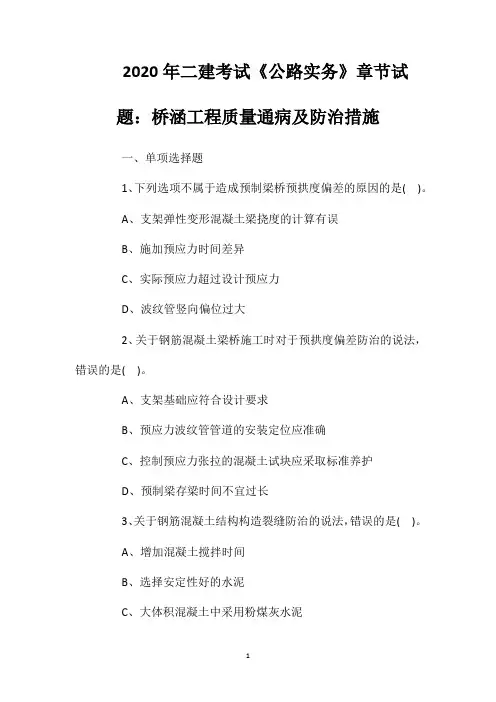 2020 年二建考试《公路实务》章节试题：桥涵工程质量通病及防治措施

一、单项选择题

1、下列选项不属于造成预制梁桥预拱度偏差的原因的是(　)。

A、支架弹性变形混凝土梁挠度的计算有误

B、施加预应力时间差异

C、实际预应力超过设计预应力

D、波纹管竖向偏位过大

2、关于钢筋混凝土梁桥施工时对于预拱度偏差防治的说法，错误的是(　)。

A、支架基础应符合设计要求

B、预应力波纹管管道的安装定位应准确

C、控制预应力张拉的混凝土试块应采取标准养护

D、预制梁存梁时间不宜过长

3、关于钢筋混凝土结构构造裂缝防治的说法，错误的是(　)。

A、增加混凝土搅拌时间

B、选择安定性好的水泥

C、大体积混凝土中采用粉煤灰水泥

1